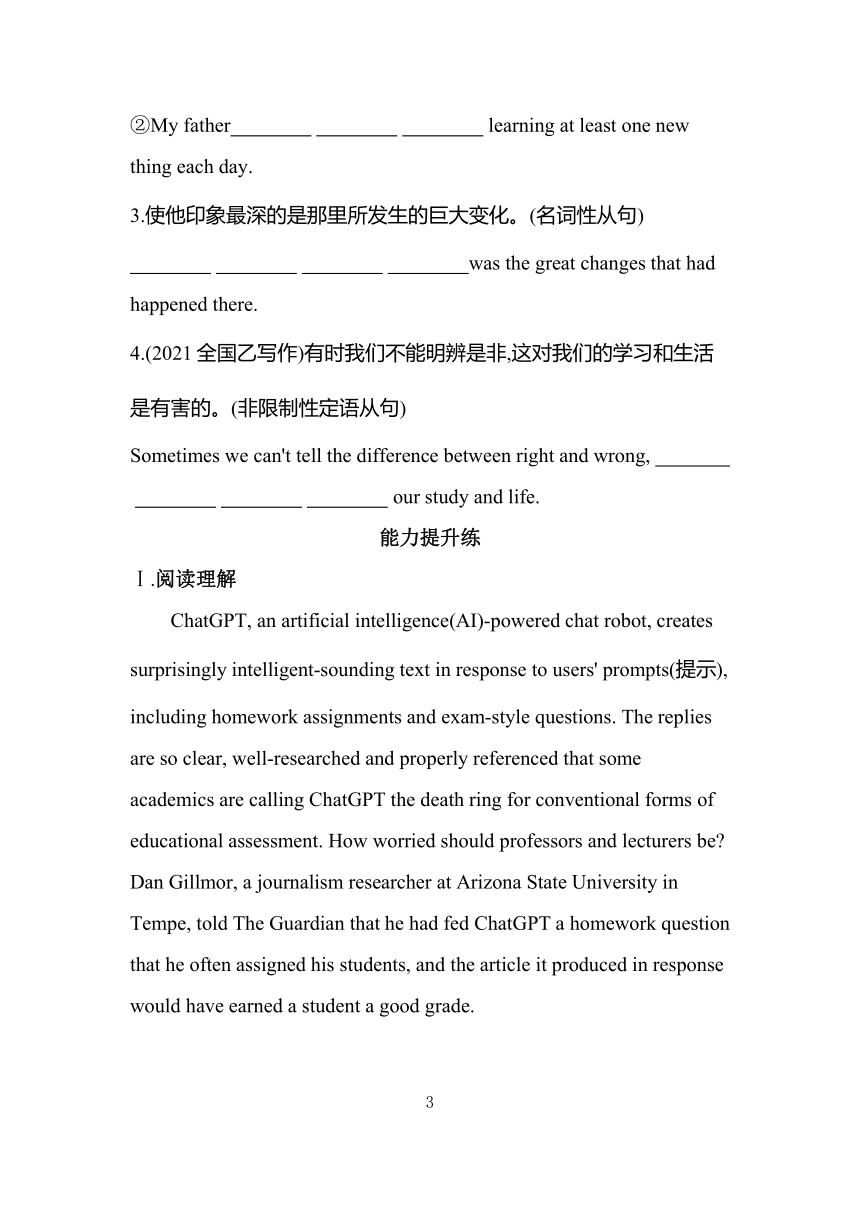 ②My father________ ________ ________ learning at least one new thing each day.

3.使他印象最深的是那里所发生的巨大变化。(名词性从句)

________ ________ ________ ________was the great changes that had happened there.

4.(2021 全国乙写作)有时我们不能明辨是非,这对我们的学习和生活是有害的。(非限制性定语从句)

Sometimes we can't tell the difference between right and wrong, ________ ________ ________ ________ our study and life.

能力提升练

Ⅰ.阅读理解

ChatGPT, an artificial intelligence(AI)-powered chat robot, creates surprisingly intelligent-sounding text in response to users' prompts(提示), including homework assignments and exam-style questions. The replies are so clear, well-researched and properly referenced that some academics are calling ChatGPT the death ring for conventional forms of educational assessment. How worried should professors and lecturers be? Dan Gillmor, a journalism researcher at Arizona State University in Tempe, told The Guardian that he had fed ChatGPT a homework question that he often assigned his students, and the article it produced in response would have earned a student a good grade.

3